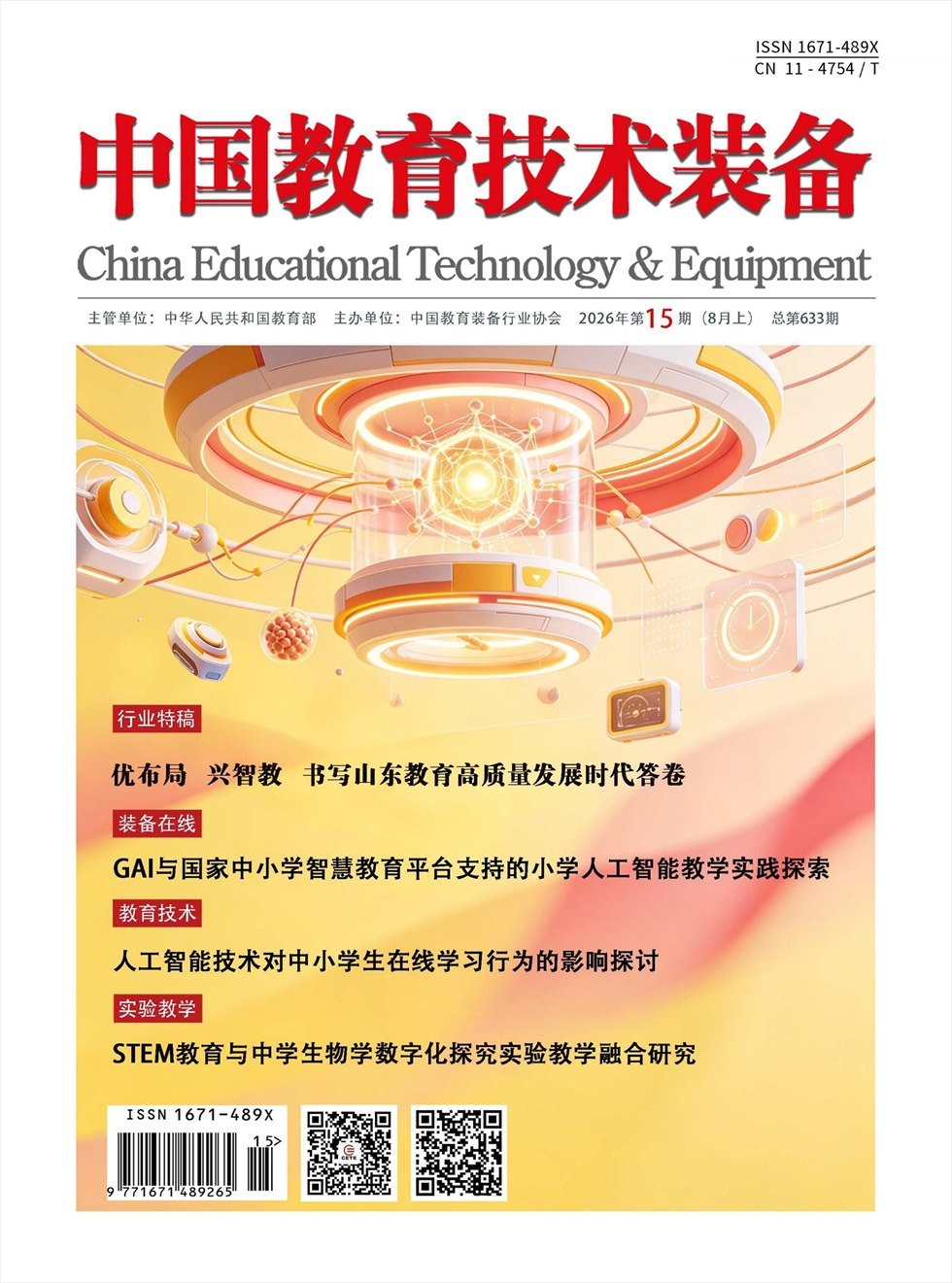 ISSN 1671-489X
CN 11 - 4754 / T

中国教育技术装备

China Educational Technology & Equipment

主管单位：中华人民共和国教育部　主办单位：中国教育装备行业协会　2026年第15期（8月上）　总第633期

行业特稿

优布局　兴智教　书写山东教育高质量发展时代答卷

装备在线

GAI与国家中小学智慧教育平台支持的小学人工智能教学实践探索

教育技术

人工智能技术对中小学生在线学习行为的影响探讨

实验教学

STEM教育与中学生物学数字化探究实验教学融合研究

ISSN 1671-489X

15>

9 771671 489265